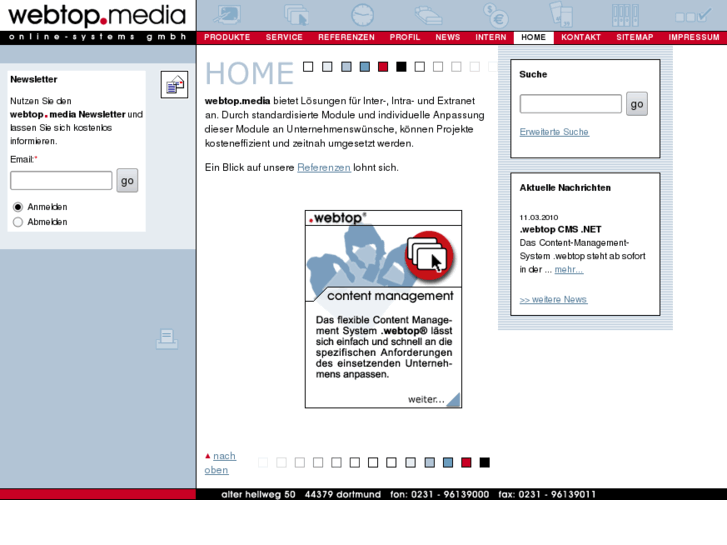 webtop.media
online-systems gmbh

PRODUKTE SERVICE REFERENZEN PROFIL NEWS INTERN HOME KONTAKT SITEMAP IMPRESSUM

Newsletter

Nutzen Sie den webtop.media Newsletter und lassen Sie sich kostenlos informieren.

Email:*

go

Anmelden
Abmelden

HOME

webtop.media bietet Lösungen für Inter-, Intra- und Extranet an. Durch standardisierte Module und individuelle Anpassung dieser Module an Unternehmenswünsche, können Projekte kosteneffizient und zeitnah umgesetzt werden.

Ein Blick auf unsere Referenzen lohnt sich.

.webtop®

content management

Das flexible Content Management System .webtop® lässt sich einfach und schnell an die spezifischen Anforderungen des einsetzenden Unternehmens anpassen.

weiter...

nach oben

Suche

go

Erweiterte Suche

Aktuelle Nachrichten

11.03.2010
.webtop CMS .NET
Das Content-Management-System .webtop steht ab sofort in der ... mehr...

>> weitere News

alter hellweg 50 44379 dortmund fon: 0231 - 96139000 fax: 0231 - 96139011